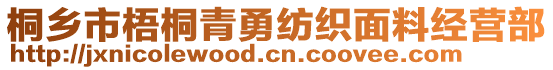 桐乡市梧桐青勇纺织面料经营部
http://jxnicolewood.cn.coovee.com